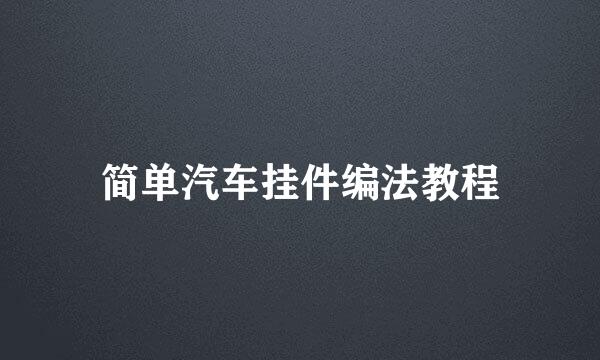 简单汽车挂件编法教程